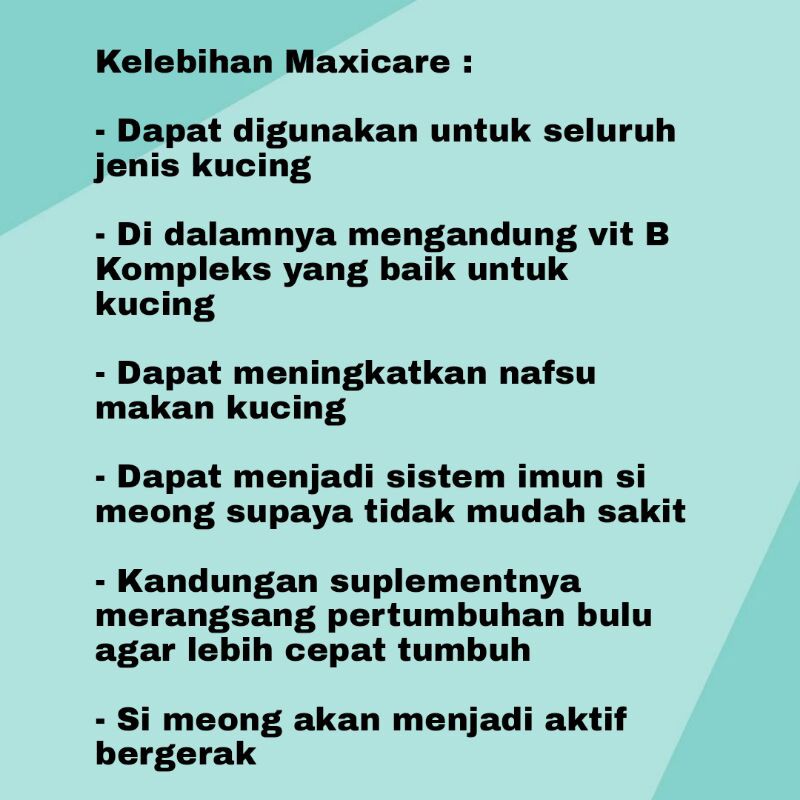 Kelebihan Maxicare :

- Dapat digunakan untuk seluruh jenis kucing

- Di dalamnya mengandung vit B Kompleks yang baik untuk kucing

- Dapat meningkatkan nafsu makan kucing

- Dapat menjadi sistem imun si meong supaya tidak mudah sakit

- Kandungan suplementnya merangsang pertumbuhan bulu agar lebih cepat tumbuh

- Si meong akan menjadi aktif bergerak